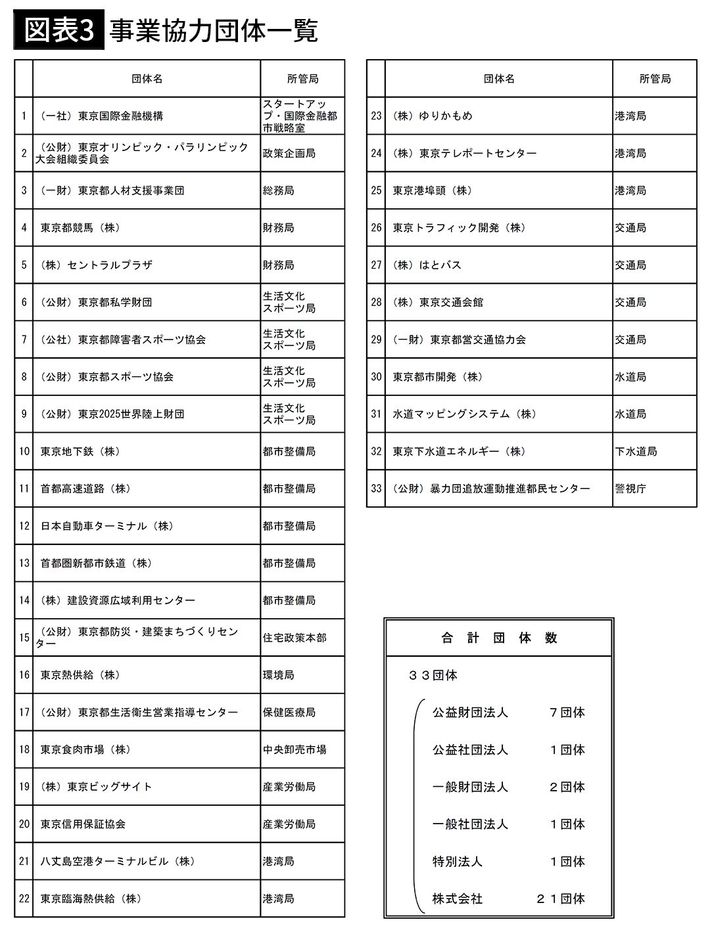 図表3 事業協力団体一覧

| | 団体名 | 所管局 |
|---|---|---|
| 1 | （一社）東京国際金融機構 | スタートアップ・国際金融都市戦略室 |
| 2 | （公財）東京オリンピック・パラリンピック大会組織委員会 | 政策企画局 |
| 3 | （一財）東京都人材支援事業団 | 総務局 |
| 4 | 東京都競馬（株） | 財務局 |
| 5 | （株）セントラルプラザ | 財務局 |
| 6 | （公財）東京都私学財団 | 生活文化スポーツ局 |
| 7 | （公社）東京都障害者スポーツ協会 | 生活文化スポーツ局 |
| 8 | （公財）東京都スポーツ協会 | 生活文化スポーツ局 |
| 9 | （公財）東京2025世界陸上財団 | 生活文化スポーツ局 |
| 10 | 東京地下鉄（株） | 都市整備局 |
| 11 | 首都高速道路（株） | 都市整備局 |
| 12 | 日本自動車ターミナル（株） | 都市整備局 |
| 13 | 首都圏新都市鉄道（株） | 都市整備局 |
| 14 | （株）建設資源広域利用センター | 都市整備局 |
| 15 | （公財）東京都防災・建築まちづくりセンター | 住宅政策本部 |
| 16 | 東京熱供給（株） | 環境局 |
| 17 | （公財）東京都生活衛生営業指導センター | 保健医療局 |
| 18 | 東京食肉市場（株） | 中央卸売市場 |
| 19 | （株）東京ビッグサイト | 産業労働局 |
| 20 | 東京信用保証協会 | 産業労働局 |
| 21 | 八丈島空港ターミナルビル（株） | 港湾局 |
| 22 | 東京臨海熱供給（株） | 港湾局 |

| | 団体名 | 所管局 |
|---|---|---|
| 23 | （株）ゆりかもめ | 港湾局 |
| 24 | （株）東京テレポートセンター | 港湾局 |
| 25 | 東京港埠頭（株） | 港湾局 |
| 26 | 東京トラフィック開発（株） | 交通局 |
| 27 | （株）はとバス | 交通局 |
| 28 | （株）東京交通会館 | 交通局 |
| 29 | （一財）東京都営交通協力会 | 交通局 |
| 30 | 東京都市開発（株） | 水道局 |
| 31 | 水道マッピングシステム（株） | 水道局 |
| 32 | 東京下水道エネルギー（株） | 下水道局 |
| 33 | （公財）暴力団追放運動推進都民センター | 警視庁 |

合 計 団 体 数

３３団体

公益財団法人 ７団体
公益社団法人 １団体
一般財団法人 ２団体
一般社団法人 １団体
特別法人 １団体
株式会社 ２１団体